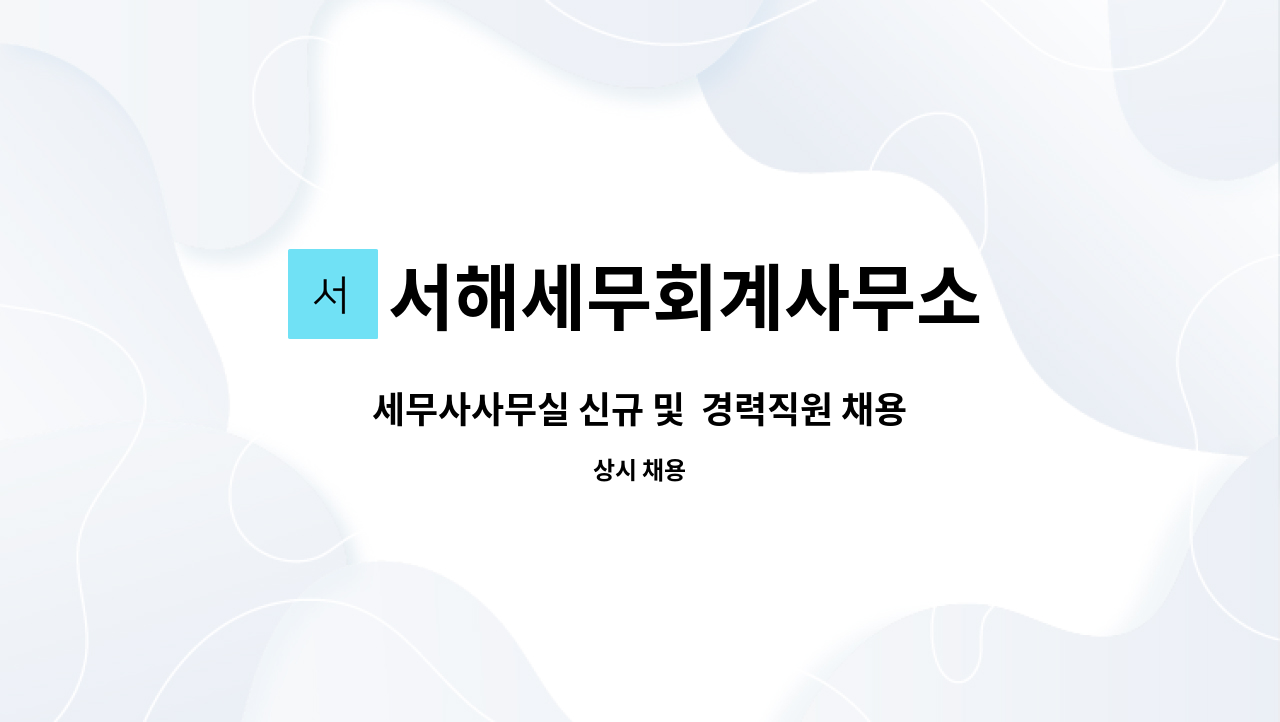 서 서해세무회계사무소

세무사사무실 신규 및 경력직원 채용

상시 채용